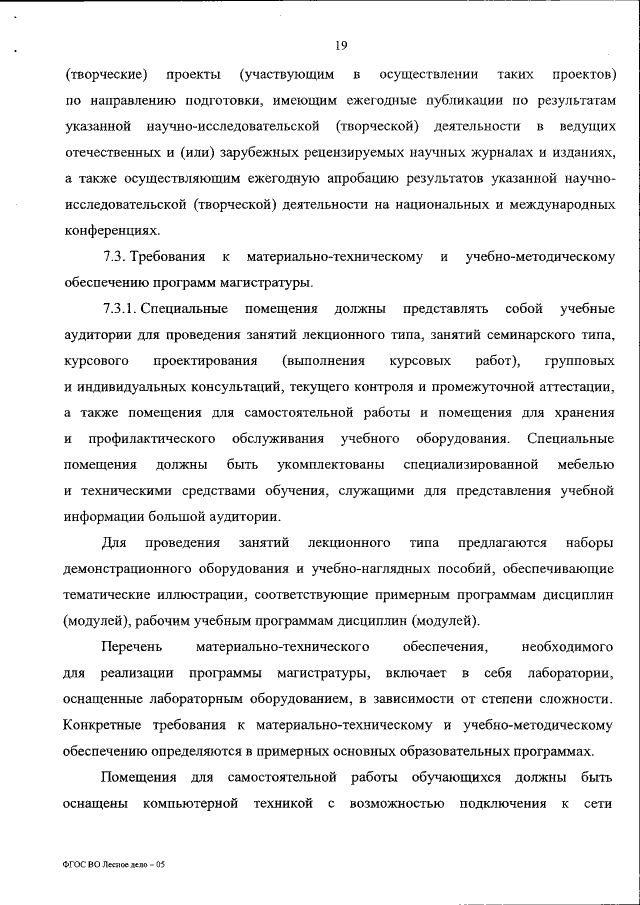 19

(творческие) проекты (участвующим в осуществлении таких проектов) по направлению подготовки, имеющим ежегодные публикации по результатам указанной научно-исследовательской (творческой) деятельности в ведущих отечественных и (или) зарубежных рецензируемых научных журналах и изданиях, а также осуществляющим ежегодную апробацию результатов указанной научно-исследовательской (творческой) деятельности на национальных и международных конференциях.

7.3. Требования к материально-техническому и учебно-методическому обеспечению программ магистратуры.

7.3.1. Специальные помещения должны представлять собой учебные аудитории для проведения занятий лекционного типа, занятий семинарского типа, курсового проектирования (выполнения курсовых работ), групповых и индивидуальных консультаций, текущего контроля и промежуточной аттестации, а также помещения для самостоятельной работы и помещения для хранения и профилактического обслуживания учебного оборудования. Специальные помещения должны быть укомплектованы специализированной мебелью и техническими средствами обучения, служащими для представления учебной информации большой аудитории.

Для проведения занятий лекционного типа предлагаются наборы демонстрационного оборудования и учебно-наглядных пособий, обеспечивающие тематические иллюстрации, соответствующие примерным программам дисциплин (модулей), рабочим учебным программам дисциплин (модулей).

Перечень материально-технического обеспечения, необходимого для реализации программы магистратуры, включает в себя лаборатории, оснащенные лабораторным оборудованием, в зависимости от степени сложности. Конкретные требования к материально-техническому и учебно-методическому обеспечению определяются в примерных основных образовательных программах.

Помещения для самостоятельной работы обучающихся должны быть оснащены компьютерной техникой с возможностью подключения к сети

ФГОС ВО Лесное дело – 05